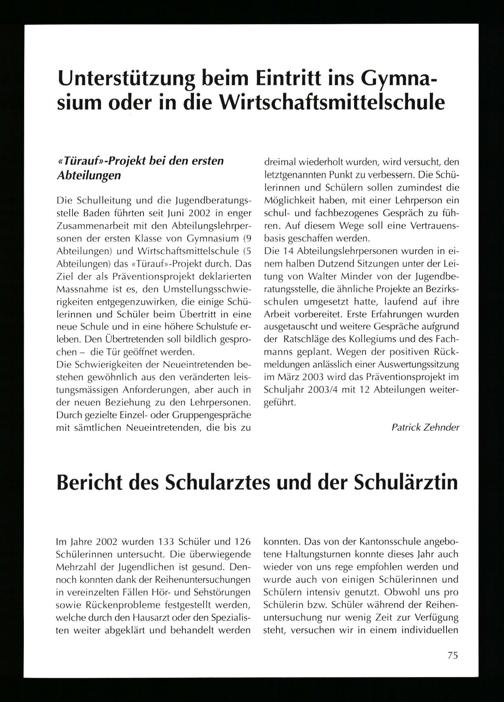 Unterstützung beim Eintritt ins Gymnasium oder in die Wirtschaftsmittelschule

«Türauf»-Projekt bei den ersten Abteilungen

Die Schulleitung und die Jugendberatungsstelle Baden führten seit Juni 2002 in enger Zusammenarbeit mit den Abteilungslehrpersonen der ersten Klasse von Gymnasium (9 Abteilungen) und Wirtschaftsmittelschule (5 Abteilungen) das «Türauf»-Projekt durch. Das Ziel der als Präventionsprojekt deklarierten Massnahme ist es, den Umstellungsschwierigkeiten entgegenzuwirken, die einige Schülerinnen und Schüler beim Übertritt in eine neue Schule und in eine höhere Schulstufe erleben. Den Übertretenden soll bildlich gesprochen – die Tür geöffnet werden.
Die Schwierigkeiten der Neueintretenden bestehen gewöhnlich aus den veränderten leistungsmässigen Anforderungen, aber auch in der neuen Beziehung zu den Lehrpersonen. Durch gezielte Einzel- oder Gruppengespräche mit sämtlichen Neueintretenden, die bis zu dreimal wiederholt wurden, wird versucht, den letztgenannten Punkt zu verbessern. Die Schülerinnen und Schülern sollen zumindest die Möglichkeit haben, mit einer Lehrperson ein schul- und fachbezogenes Gespräch zu führen. Auf diesem Wege soll eine Vertrauensbasis geschaffen werden.
Die 14 Abteilungslehrpersonen wurden in einem halben Dutzend Sitzungen unter der Leitung von Walter Minder von der Jugendberatungsstelle, die ähnliche Projekte an Bezirksschulen umgesetzt hatte, laufend auf ihre Arbeit vorbereitet. Erste Erfahrungen wurden ausgetauscht und weitere Gespräche aufgrund der Ratschläge des Kollegiums und des Fachmanns geplant. Wegen der positiven Rückmeldungen anlässlich einer Auswertungssitzung im März 2003 wird das Präventionsprojekt im Schuljahr 2003/4 mit 12 Abteilungen weitergeführt.

Patrick Zehnder

Bericht des Schularztes und der Schulärztin

Im Jahre 2002 wurden 133 Schüler und 126 Schülerinnen untersucht. Die überwiegende Mehrzahl der Jugendlichen ist gesund. Dennoch konnten dank der Reihenuntersuchungen in vereinzelten Fällen Hör- und Sehstörungen sowie Rückenprobleme festgestellt werden, welche durch den Hausarzt oder den Spezialisten weiter abgeklärt und behandelt werden konnten. Das von der Kantonsschule angebotene Haltungsturnen konnte dieses Jahr auch wieder von uns rege empfohlen werden und wurde auch von einigen Schülerinnen und Schülern intensiv genutzt. Obwohl uns pro Schülerin bzw. Schüler während der Reihenuntersuchung nur wenig Zeit zur Verfügung steht, versuchen wir in einem individuellen

75